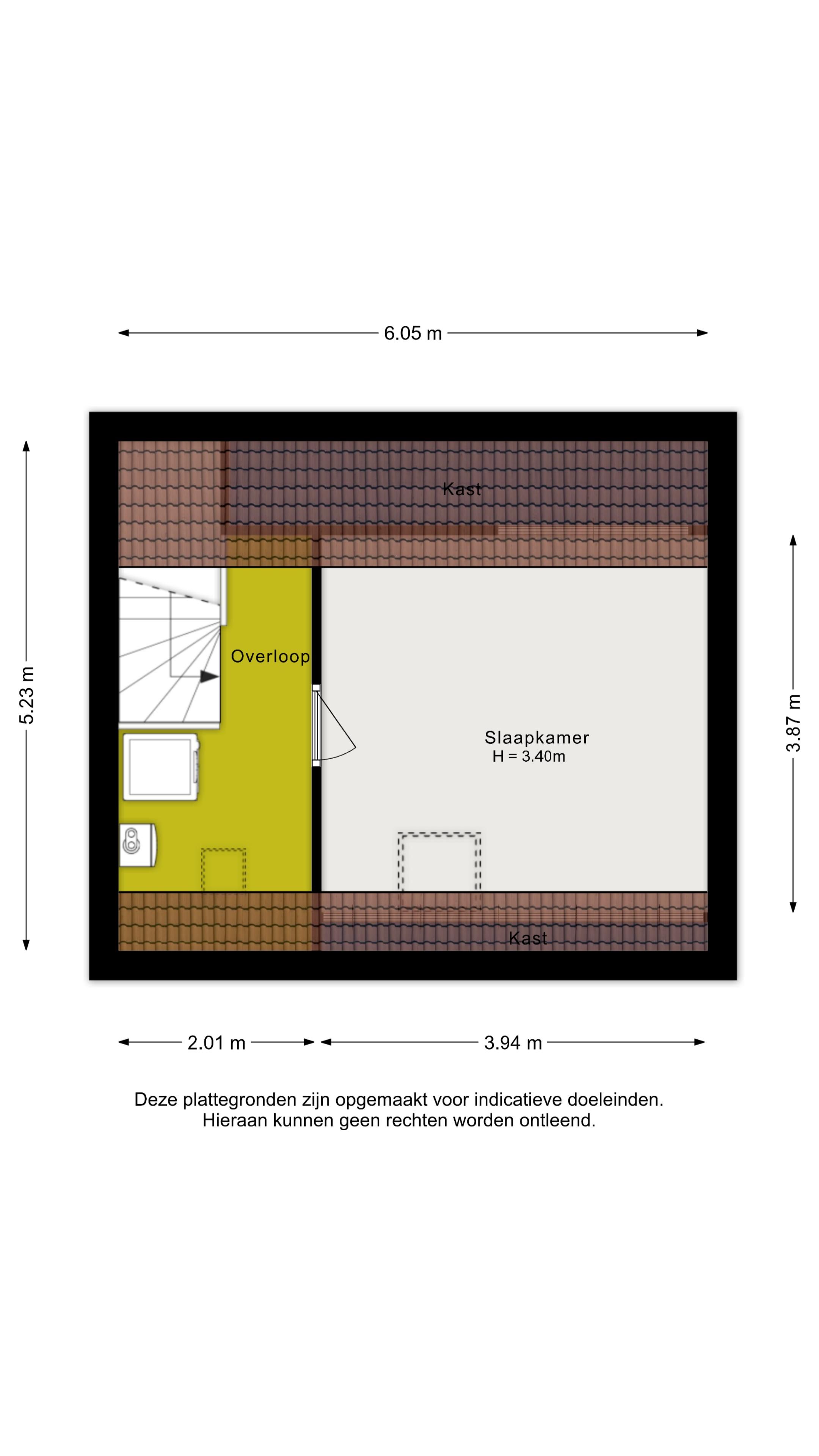 6.05 m

5.23 m

Kast

Overloop

Slaapkamer
H = 3.40m

3.87 m

Kast

2.01 m

3.94 m

Deze plattegronden zijn opgemaakt voor indicatieve doeleinden. Hieraan kunnen geen rechten worden ontleend.